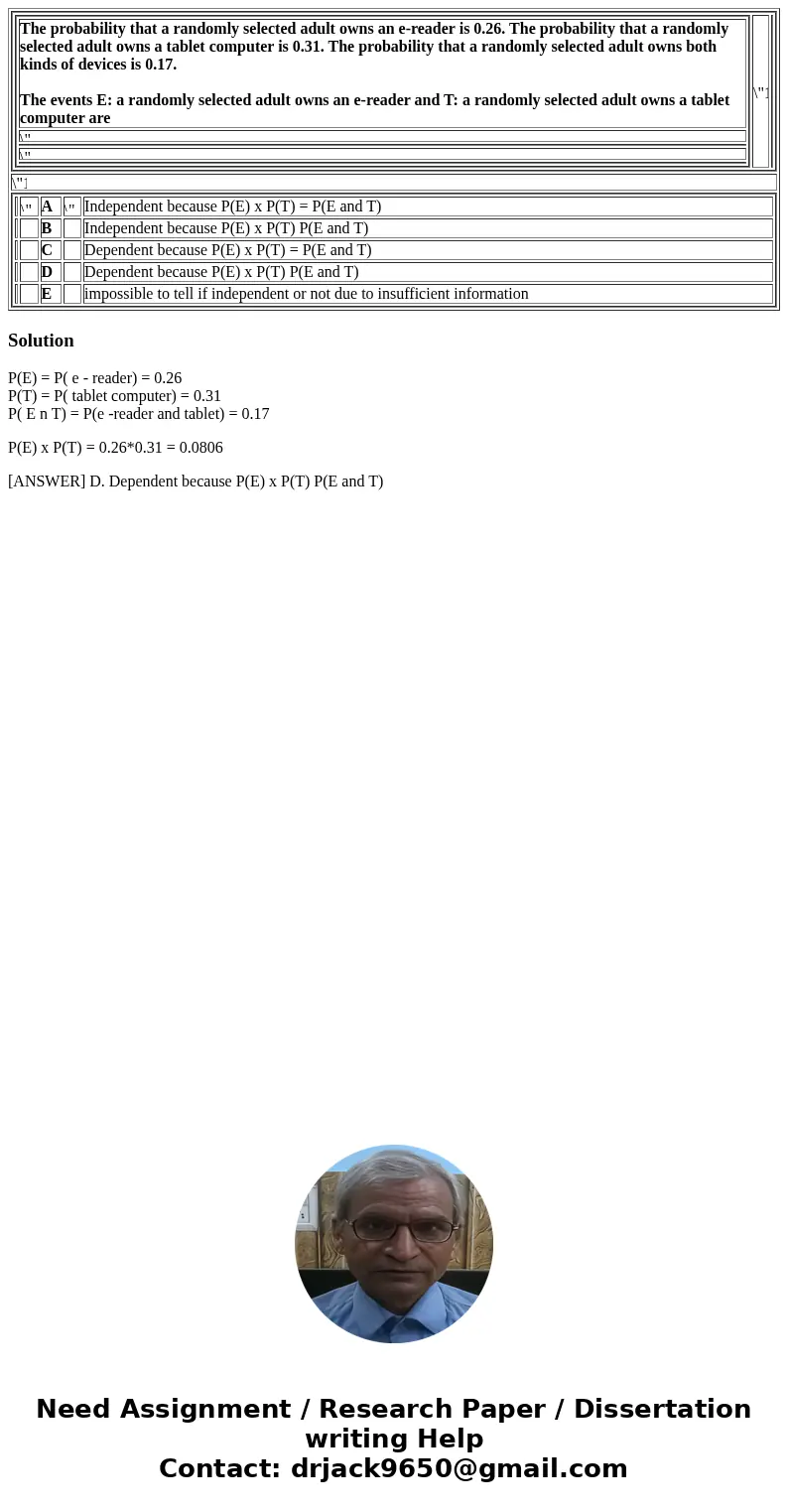 The probability that a randomly selected adult owns an e-reader is 0.26. The probability that a randomly selected adult owns a tablet computer is 0.31. The probability that a randomly selected adult owns both kinds of devices is 0.17.

The events E: a randomly selected adult owns an e-reader and T: a randomly selected adult owns a tablet computer are

\"

\"

\"]

\"]

| \" | A | \" | Independent because P(E) x P(T) = P(E and T) |
|---|---|---|---|
| | B | | Independent because P(E) x P(T) P(E and T) |
| | C | | Dependent because P(E) x P(T) = P(E and T) |
| | D | | Dependent because P(E) x P(T) P(E and T) |
| | E | | impossible to tell if independent or not due to insufficient information |

Solution

P(E) = P( e - reader) = 0.26
P(T) = P( tablet computer) = 0.31
P( E n T) = P(e -reader and tablet) = 0.17

P(E) x P(T) = 0.26*0.31 = 0.0806

[ANSWER] D. Dependent because P(E) x P(T) P(E and T)

Need Assignment / Research Paper / Dissertation writing Help
Contact: drjack9650@gmail.com